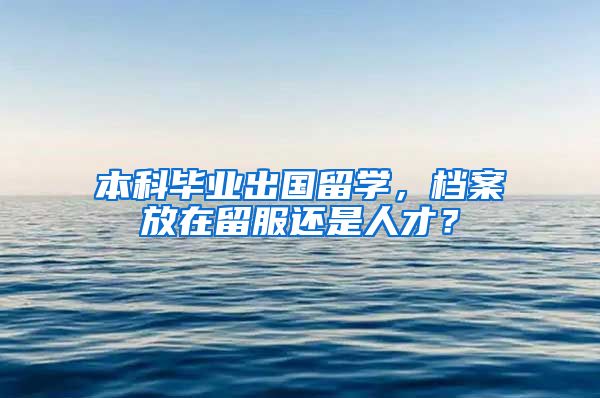 本科毕业出国留学，档案放在留服还是人才？